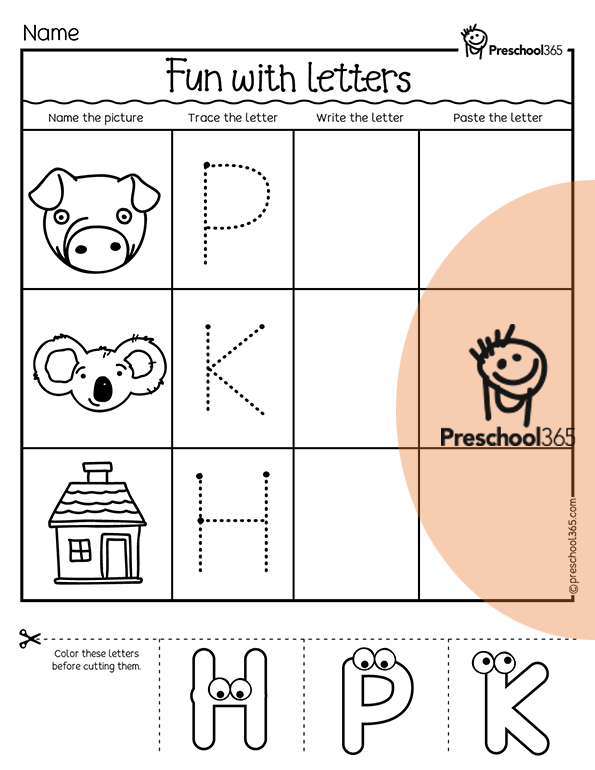 Name

Preschool365

Fun with letters

| Name the picture | Trace the letter | Write the letter | Paste the letter |
|---|---|---|---|
|  | P |  |  |
|  | K |  |  |
|  | H |  |  |

©preschool365.com

Color these letters before cutting them.

H P K

Preschool365